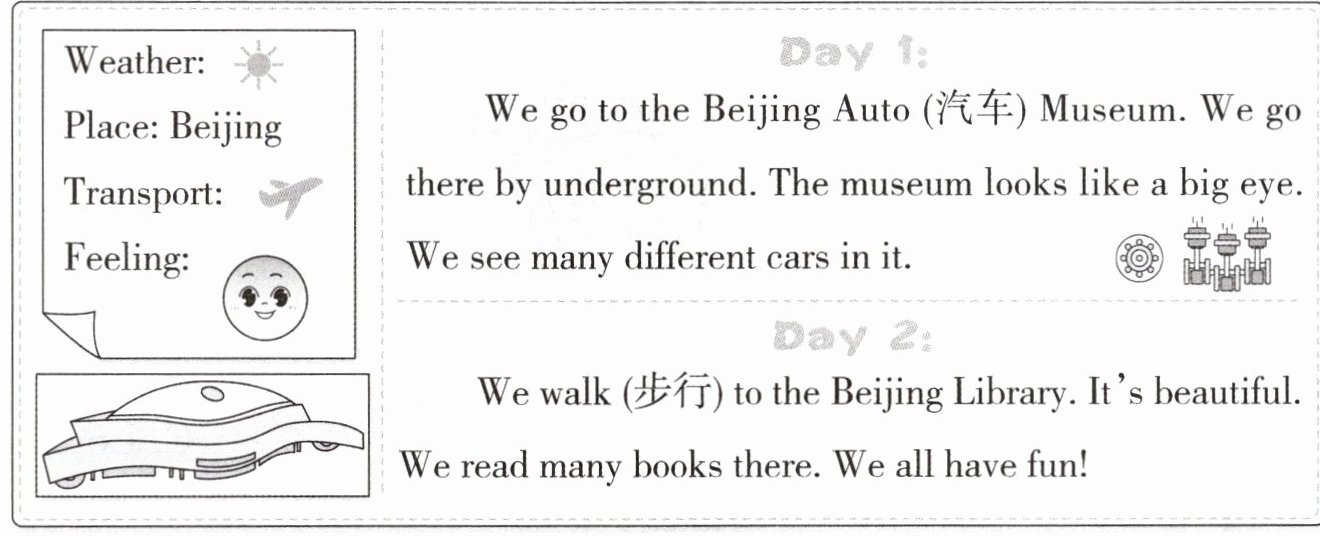 Weather:

Place: Beijing

Transport:

Feeling:

Day 1:

We go to the Beijing Auto (汽车) Museum. We go there by underground. The museum looks like a big eye. We see many different cars in it.

Day 2:

We walk (步行) to the Beijing Library. It's beautiful. We read many books there. We all have fun!